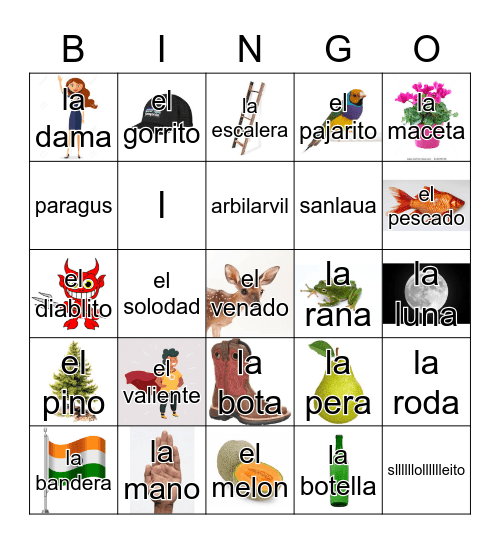 | B | I | N | G | O |
|---|---|---|---|---|
| la dama | el gorrito | la escalera | el pajarito | la maceta |
| paragus | l | arbilarvil | sanlaua | el pescado |
| el diablito | el solodad | el venado | la rana | la luna |
| el pino | el valiente | la bota | la pera | la roda |
| la bandera | la mano | el melon | la botella | slllllolllllleito |